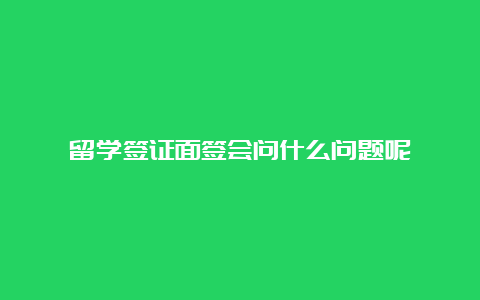 留学签证面签会问什么问题呢